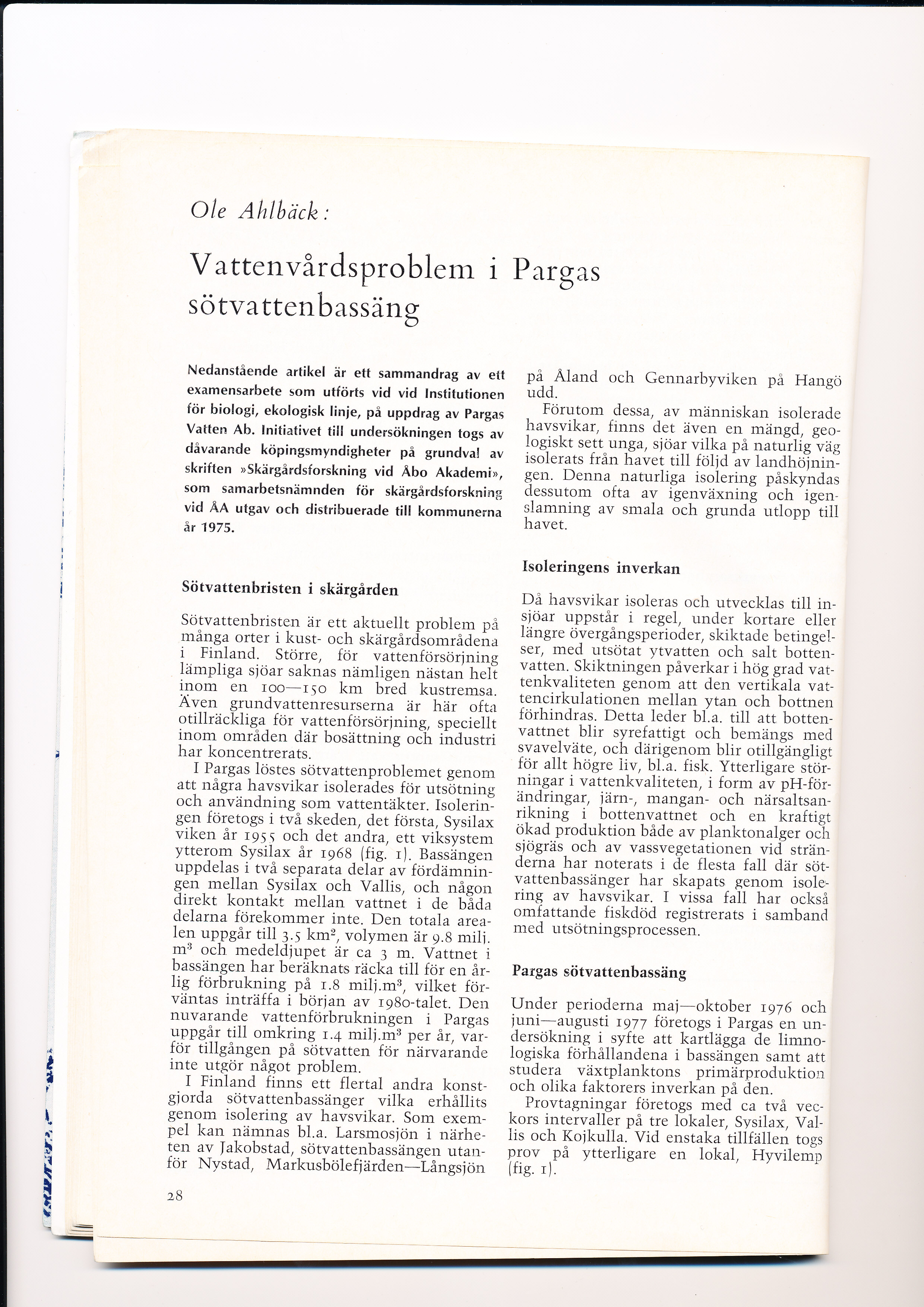 Ole Ahlbäck:

Vattenvårdsproblem i Pargas sötvattenbassäng

Nedanstående artikel är ett sammandrag av ett examensarbete som utförts vid vid Institutionen för biologi, ekologisk linje, på uppdrag av Pargas Vatten Ab. Initiativet till undersökningen togs av dåvarande köpingsmyndigheter på grundval av skriften »Skärgårdsforskning vid Åbo Akademi», som samarbetsnämnden för skärgårdsforskning vid ÅA utgav och distribuerade till kommunerna år 1975.

Sötvattenbristen i skärgården

Sötvattenbristen är ett aktuellt problem på många orter i kust- och skärgårdsområdena i Finland. Större, för vattenförsörjning lämpliga sjöar saknas nämligen nästan helt inom en 100—150 km bred kustremsa. Även grundvattenresurserna är här ofta otillräckliga för vattenförsörjning, speciellt inom områden där bosättning och industri har koncentrerats.

I Pargas löstes sötvattenproblemet genom att några havsvikar isolerades för utsötning och användning som vattentäkter. Isoleringen företogs i två skeden, det första, Sysilax viken år 1955 och det andra, ett viksystem ytterom Sysilax år 1968 (fig. 1). Bassängen uppdelas i två separata delar av fördämningen mellan Sysilax och Vallis, och någon direkt kontakt mellan vattnet i de båda delarna förekommer inte. Den totala arealen uppgår till 3.5 km$^2$, volymen är 9.8 milj. m$^3$ och medeldjupet är ca 3 m. Vattnet i bassängen har beräknats räcka till för en årlig förbrukning på 1.8 milj.m$^3$, vilket förväntas inträffa i början av 1980-talet. Den nuvarande vattenförbrukningen i Pargas uppgår till omkring 1.4 milj.m$^3$ per år, varför tillgången på sötvatten för närvarande inte utgör något problem.

I Finland finns ett flertal andra konstgjorda sötvattenbassänger vilka erhållits genom isolering av havsvikar. Som exempel kan nämnas bl.a. Larsmosjön i närheten av Jakobstad, sötvattenbassängen utanför Nystad, Markusbölefjärden—Långsjön på Åland och Gennarbyviken på Hangö udd.

Förutom dessa, av människan isolerade havsvikar, finns det även en mängd, geologiskt sett unga, sjöar vilka på naturlig väg isolerats från havet till följd av landhöjningen. Denna naturliga isolering påskyndas dessutom ofta av igenväxning och igenslamning av smala och grunda utlopp till havet.

Isoleringens inverkan

Då havsvikar isoleras och utvecklas till insjöar uppstår i regel, under kortare eller längre övergångsperioder, skiktade betingelser, med utsötat ytvatten och salt bottenvatten. Skiktningen påverkar i hög grad vattenkvaliteten genom att den vertikala vattencirkulationen mellan ytan och bottnen förhindras. Detta leder bl.a. till att bottenvattnet blir syrefattigt och bemängs med svavelväte, och därigenom blir otillgängligt för allt högre liv, bl.a. fisk. Ytterligare störningar i vattenkvaliteten, i form av pH-förändringar, järn-, mangan- och närsaltsanrikning i bottenvattnet och en kraftigt ökad produktion både av planktonalger och sjögräs och av vassvegetationen vid stränderna har noterats i de flesta fall där sötvattenbassänger har skapats genom isolering av havsvikar. I vissa fall har också omfattande fiskdöd registrerats i samband med utsötningsprocessen.

Pargas sötvattenbassäng

Under perioderna maj—oktober 1976 och juni—augusti 1977 företogs i Pargas en undersökning i syfte att kartlägga de limnologiska förhållandena i bassängen samt att studera växtplanktons primärproduktion och olika faktorers inverkan på den.

Provtagningar företogs med ca två veckors intervaller på tre lokaler, Sysilax, Vallis och Kojkulla. Vid enstaka tillfällen togs prov på ytterligare en lokal, Hyvilemp (fig. 1).

28